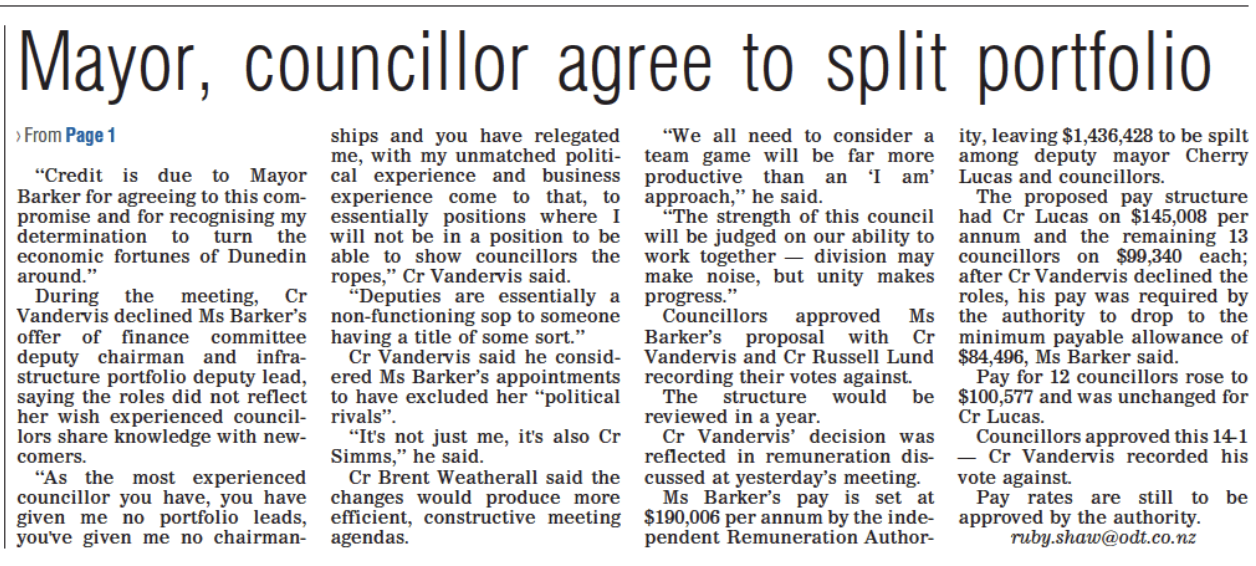 Mayor, councillor agree to split portfolio

› From Page 1

"Credit is due to Mayor Barker for agreeing to this compromise and for recognising my determination to turn the economic fortunes of Dunedin around."

During the meeting, Cr Vandervis declined Ms Barker's offer of finance committee deputy chairman and infrastructure portfolio deputy lead, saying the roles did not reflect her wish experienced councillors share knowledge with newcomers.

"As the most experienced councillor you have, you have given me no portfolio leads, you've given me no chairmanships and you have relegated me, with my unmatched political experience and business experience come to that, to essentially positions where I will not be in a position to be able to show councillors the ropes," Cr Vandervis said.

"Deputies are essentially a non-functioning sop to someone having a title of some sort."

Cr Vandervis said he considered Ms Barker's appointments to have excluded her "political rivals".

"It's not just me, it's also Cr Simms," he said.

Cr Brent Weatherall said the changes would produce more efficient, constructive meeting agendas.

"We all need to consider a team game will be far more productive than an 'I am' approach," he said.

"The strength of this council will be judged on our ability to work together — division may make noise, but unity makes progress."

Councillors approved Ms Barker's proposal with Cr Vandervis and Cr Russell Lund recording their votes against.

The structure would be reviewed in a year.

Cr Vandervis' decision was reflected in remuneration discussed at yesterday's meeting.

Ms Barker's pay is set at $190,006 per annum by the independent Remuneration Authority, leaving $1,436,428 to be spilt among deputy mayor Cherry Lucas and councillors.

The proposed pay structure had Cr Lucas on $145,008 per annum and the remaining 13 councillors on $99,340 each; after Cr Vandervis declined the roles, his pay was required by the authority to drop to the minimum payable allowance of $84,496, Ms Barker said.

Pay for 12 councillors rose to $100,577 and was unchanged for Cr Lucas.

Councillors approved this 14-1 — Cr Vandervis recorded his vote against.

Pay rates are still to be approved by the authority.

ruby.shaw@odt.co.nz